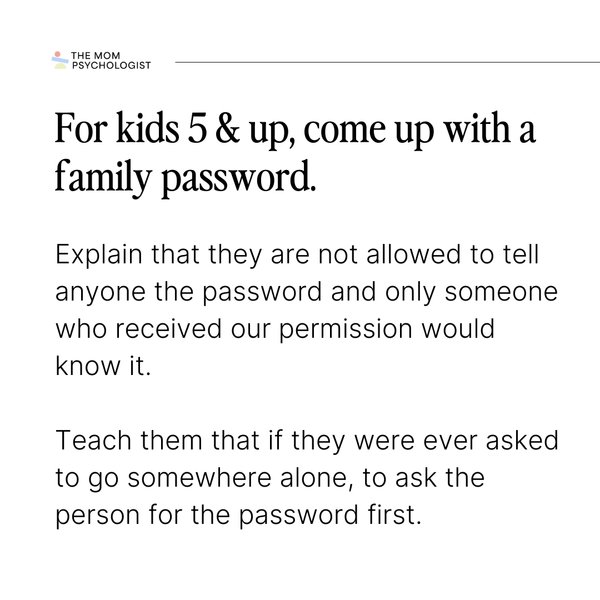 THE MOM
PSYCHOLOGIST

For kids 5 & up, come up with a family password.

Explain that they are not allowed to tell anyone the password and only someone who received our permission would know it.

Teach them that if they were ever asked to go somewhere alone, to ask the person for the password first.